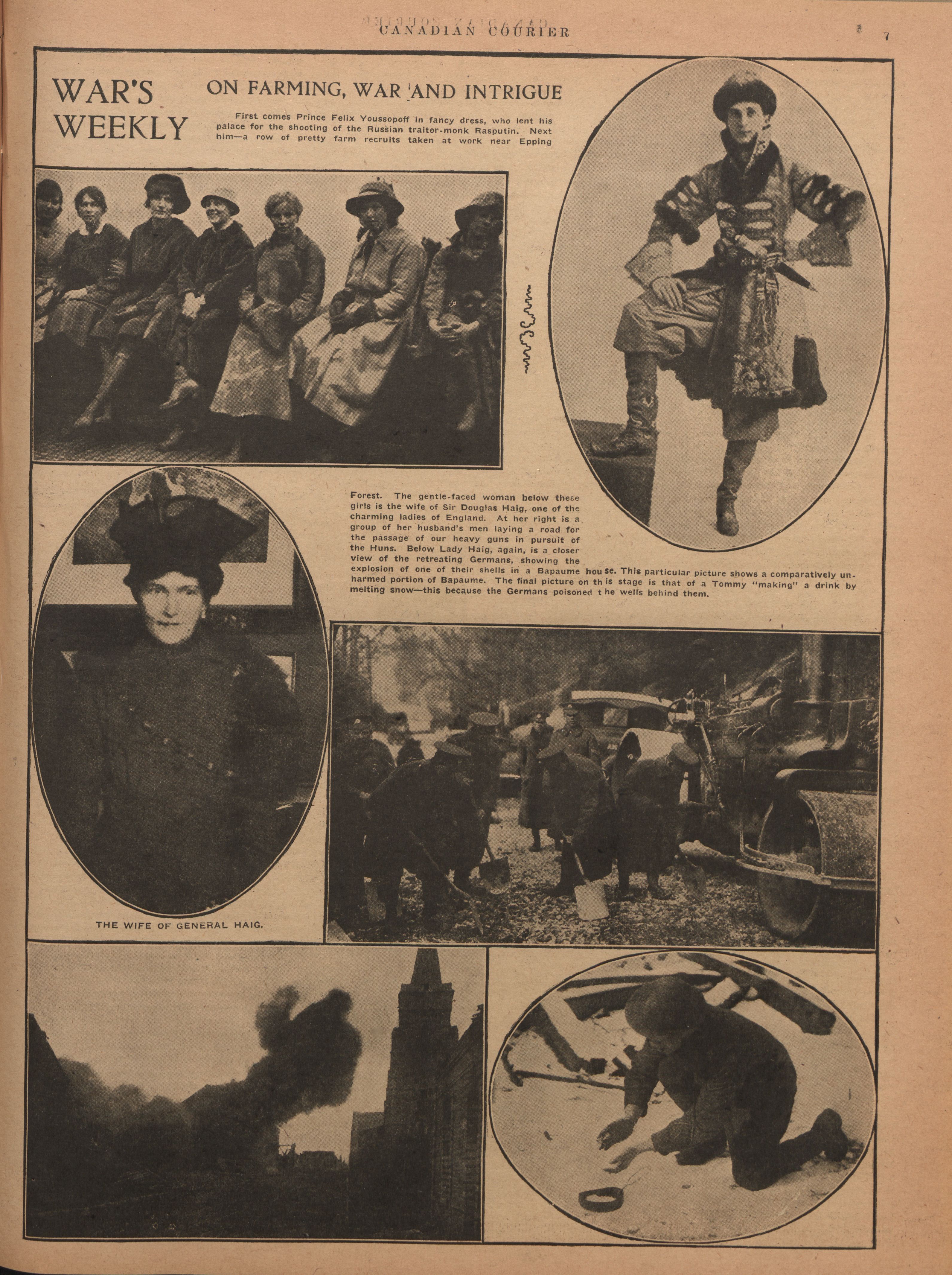 CANADIAN COURIER

7

WAR'S WEEKLY

ON FARMING, WAR AND INTRIGUE

First comes Prince Felix Youssopoff in fancy dress, who lent his palace for the shooting of the Russian traitor-monk Rasputin. Next him—a row of pretty farm recruits taken at work near Epping Forest. The gentle-faced woman below these girls is the wife of Sir Douglas Haig, one of the charming ladies of England. At her right is a group of her husband's men laying a road for the passage of our heavy guns in pursuit of the Huns. Below Lady Haig, again, is a closer view of the retreating Germans, showing the explosion of one of their shells in a Bapaume house. This particular picture shows a comparatively unharmed portion of Bapaume. The final picture on this stage is that of a Tommy "making" a drink by melting snow—this because the Germans poisoned the wells behind them.

THE WIFE OF GENERAL HAIG.